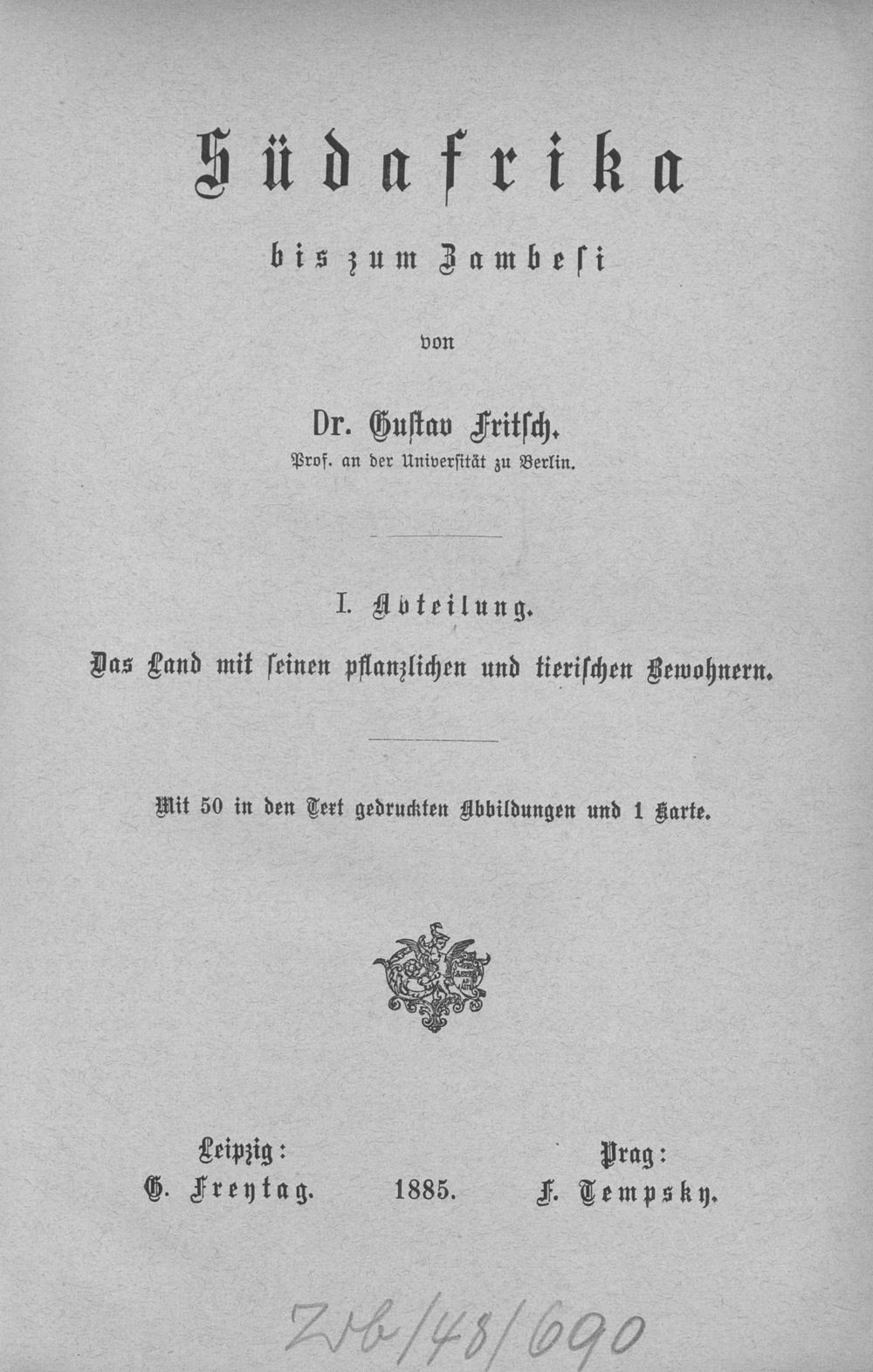 Südafrika

bis zum Zambesi

von

Dr. Gustav Fritsch.

Prof. an der Universität zu Berlin.

I. Abteilung.

Das Land mit seinen pflanzlichen und tierischen Bewohnern.

Mit 50 in den Text gedruckten Abbildungen und 1 Karte.

Leipzig:
G. Freytag.

1885.

Prag:
F. Tempsky.

Zvb/48/690